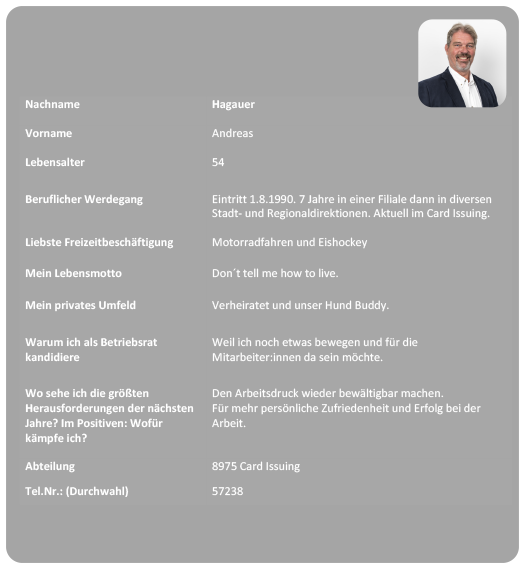 | | |
|---|---|
| Nachname | Hagauer |
| Vorname | Andreas |
| Lebensalter | 54 |
| Beruflicher Werdegang | Eintritt 1.8.1990. 7 Jahre in einer Filiale dann in diversen Stadt- und Regionaldirektionen. Aktuell im Card Issuing. |
| Liebste Freizeitbeschäftigung | Motorradfahren und Eishockey |
| Mein Lebensmotto | Don´t tell me how to live. |
| Mein privates Umfeld | Verheiratet und unser Hund Buddy. |
| Warum ich als Betriebsrat kandidiere | Weil ich noch etwas bewegen und für die Mitarbeiter:innen da sein möchte. |
| Wo sehe ich die größten Herausforderungen der nächsten Jahre? Im Positiven: Wofür kämpfe ich? | Den Arbeitsdruck wieder bewältigbar machen. Für mehr persönliche Zufriedenheit und Erfolg bei der Arbeit. |
| Abteilung | 8975 Card Issuing |
| Tel.Nr.: (Durchwahl) | 57238 |